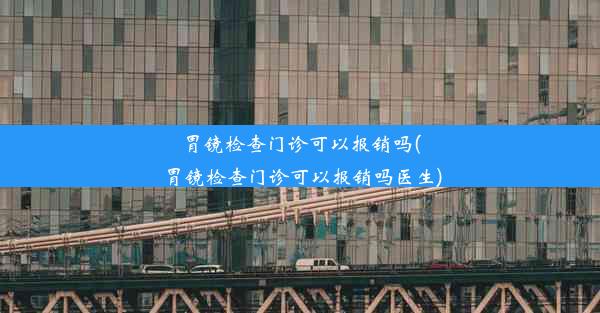 胃镜检查门诊可以报销吗(胃镜检查门诊可以报销吗医生)